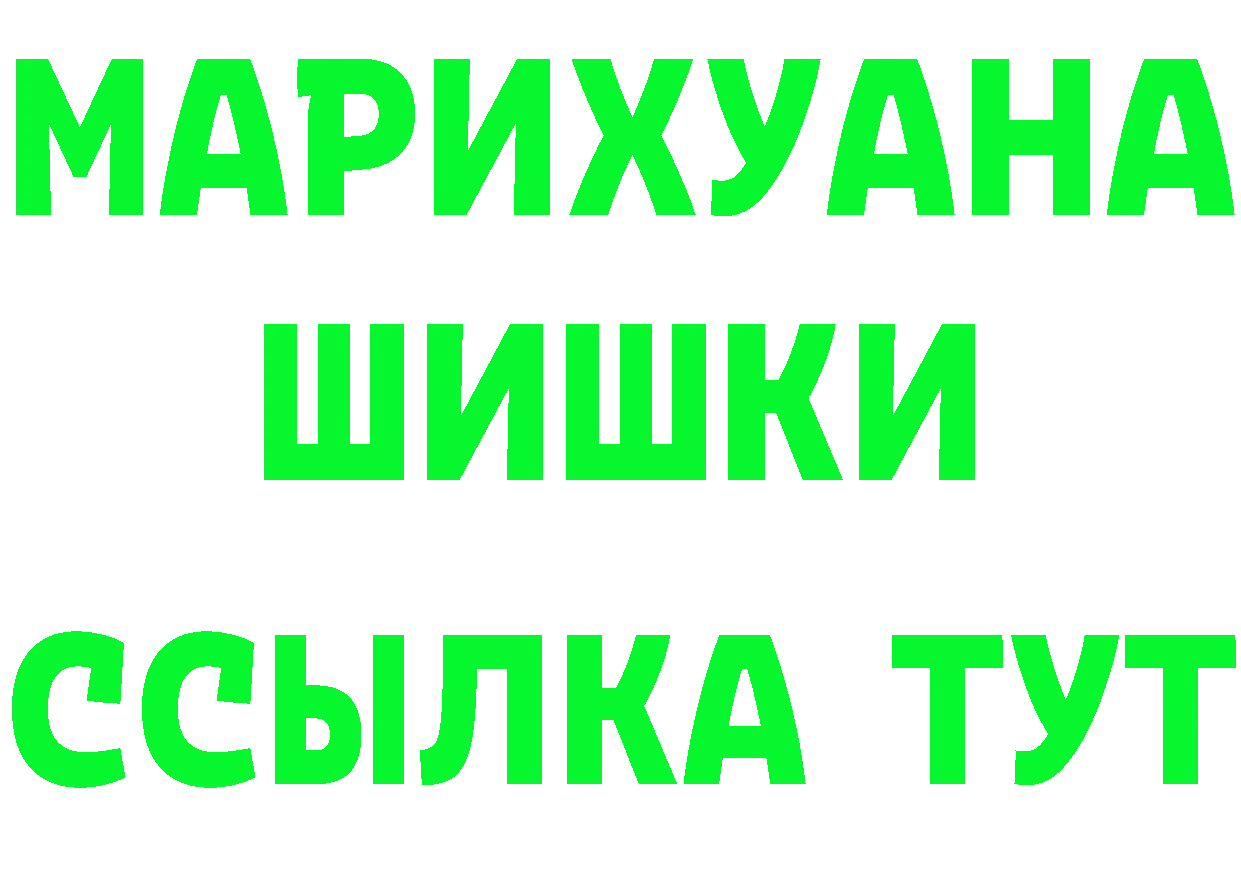 МАРИХУАНА
ШИШКИ
ССЫЛКА ТУТ